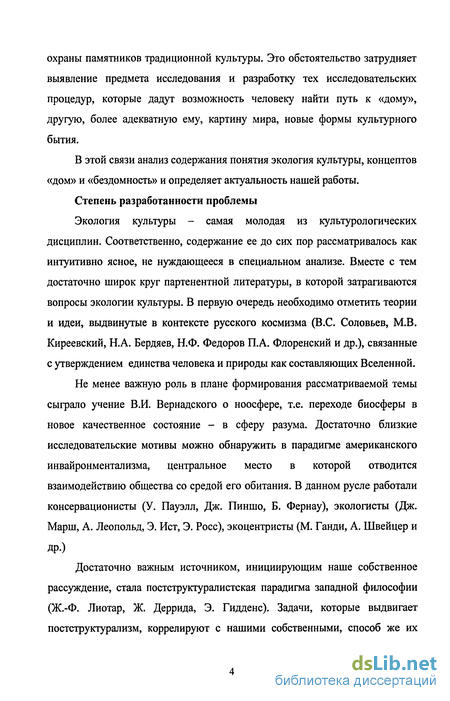 охраны памятников традиционной культуры. Это обстоятельство затрудняет выявление предмета исследования и разработку тех исследовательских процедур, которые дадут возможность человеку найти путь к «дому», другую, более адекватную ему, картину мира, новые формы культурного бытия.

В этой связи анализ содержания понятия экология культуры, концептов «дом» и «бездомность» и определяет актуальность нашей работы.

Степень разработанности проблемы

Экология культуры – самая молодая из культурологических дисциплин. Соответственно, содержание ее до сих пор рассматривалось как интуитивно ясное, не нуждающееся в специальном анализе. Вместе с тем достаточно широк круг партенентной литературы, в которой затрагиваются вопросы экологии культуры. В первую очередь необходимо отметить теории и идеи, выдвинутые в контексте русского космизма (В.С. Соловьев, М.В. Киреевский, Н.А. Бердяев, Н.Ф. Федоров П.А. Флоренский и др.), связанные с утверждением единства человека и природы как составляющих Вселенной.

Не менее важную роль в плане формирования рассматриваемой темы сыграло учение В.И. Вернадского о ноосфере, т.е. переходе биосферы в новое качественное состояние – в сферу разума. Достаточно близкие исследовательские мотивы можно обнаружить в парадигме американского инвайронментализма, центральное место в которой отводится взаимодействию общества со средой его обитания. В данном русле работали консервационисты (У. Пауэлл, Дж. Пиншо, Б. Фернау), экологисты (Дж. Марш, А. Леопольд, Э. Ист, Э. Росс), экоцентристы (М. Ганди, А. Швейцер и др.)

Достаточно важным источником, инициирующим наше собственное рассуждение, стала постструктуралистская парадигма западной философии (Ж.-Ф. Лиотар, Ж. Деррида, Э. Гидденс). Задачи, которые выдвигает постструктурализм, коррелируют с нашими собственными, способ же их

4

dsLib.net
библиотека диссертаций